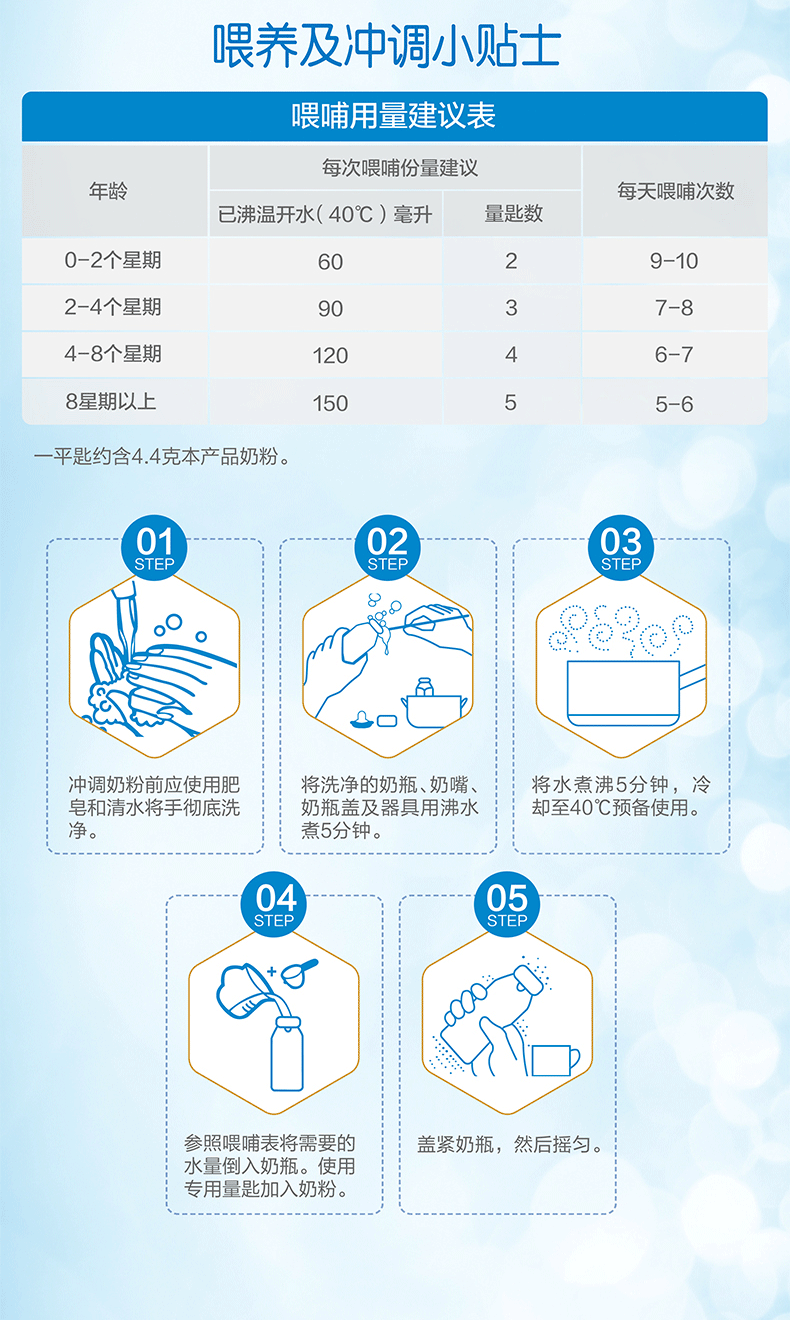 喂养及冲调小贴士

喂哺用量建议表

| 年龄 | 每次喂哺份量建议 | | 每天喂哺次数 |
|---|---|---|---|
| | 已沸温开水(40℃)毫升 | 量匙数 | |
| 0-2个星期 | 60 | 2 | 9-10 |
| 2-4个星期 | 90 | 3 | 7-8 |
| 4-8个星期 | 120 | 4 | 6-7 |
| 8星期以上 | 150 | 5 | 5-6 |

一平匙约含4.4克本产品奶粉。

01
STEP

冲调奶粉前应使用肥皂和清水将手彻底洗净。

02
STEP

将洗净的奶瓶、奶嘴、奶瓶盖及器具用沸水煮5分钟。

03
STEP

将水煮沸5分钟，冷却至40℃预备使用。

04
STEP

参照喂哺表将需要的水量倒入奶瓶。使用专用量匙加入奶粉。

05
STEP

盖紧奶瓶，然后摇匀。